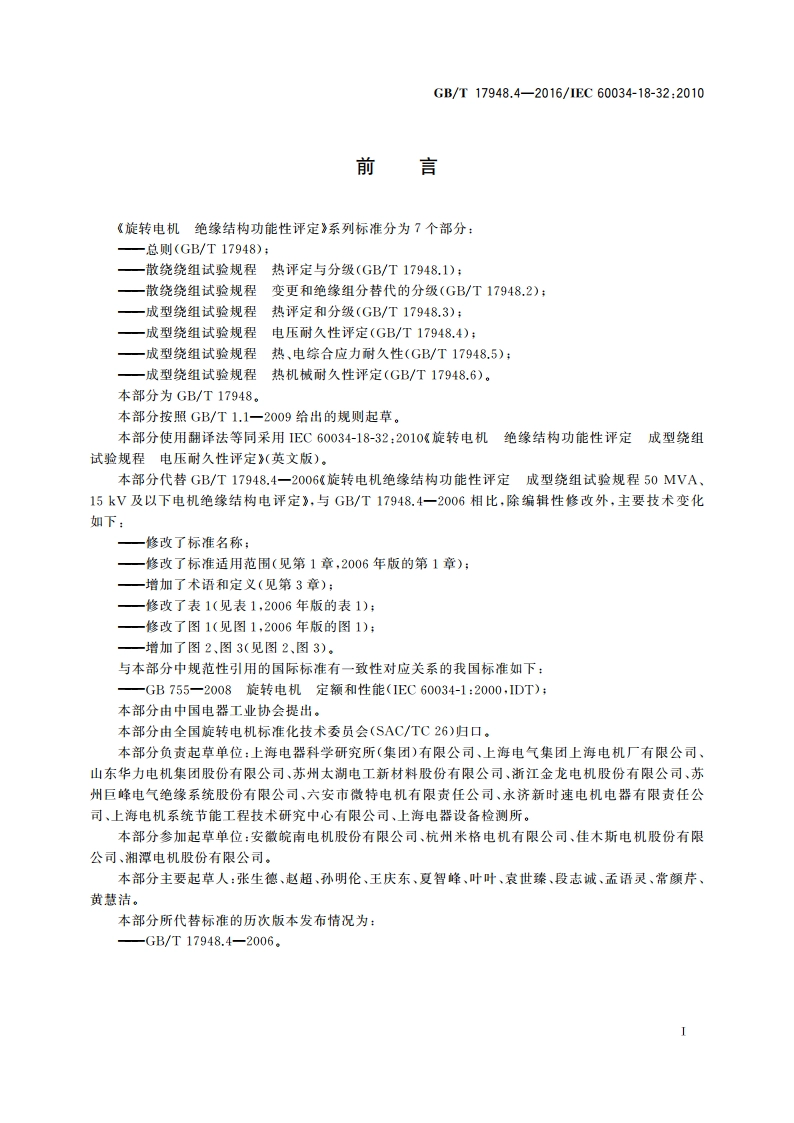 GB/T 17948.4—2016/IEC 60034-18-32:2010

前　言

《旋转电机　绝缘结构功能性评定》系列标准分为7个部分：
——总则(GB/T 17948)；
——散绕绕组试验规程　热评定与分级(GB/T 17948.1)；
——散绕绕组试验规程　变更和绝缘组分替代的分级(GB/T 17948.2)；
——成型绕组试验规程　热评定和分级(GB/T 17948.3)；
——成型绕组试验规程　电压耐久性评定(GB/T 17948.4)；
——成型绕组试验规程　热、电综合应力耐久性(GB/T 17948.5)；
——成型绕组试验规程　热机械耐久性评定(GB/T 17948.6)。
本部分为GB/T 17948。
本部分按照GB/T 1.1—2009给出的规则起草。
本部分使用翻译法等同采用IEC 60034-18-32:2010《旋转电机　绝缘结构功能性评定　成型绕组试验规程　电压耐久性评定》(英文版)。
本部分代替GB/T 17948.4—2006《旋转电机绝缘结构功能性评定　成型绕组试验规程50 MVA、15 kV及以下电机绝缘结构电评定》，与GB/T 17948.4—2006相比，除编辑性修改外，主要技术变化如下：
——修改了标准名称；
——修改了标准适用范围(见第1章，2006年版的第1章)；
——增加了术语和定义(见第3章)；
——修改了表1(见表1，2006年版的表1)；
——修改了图1(见图1，2006年版的图1)；
——增加了图2、图3(见图2、图3)。
与本部分中规范性引用的国际标准有一致性对应关系的我国标准如下：
——GB 755—2008　旋转电机　定额和性能(IEC 60034-1:2000，IDT)；
本部分由中国电器工业协会提出。
本部分由全国旋转电机标准化技术委员会(SAC/TC 26)归口。
本部分负责起草单位：上海电器科学研究所(集团)有限公司、上海电气集团上海电机厂有限公司、山东华力电机集团股份有限公司、苏州太湖电工新材料股份有限公司、浙江金龙电机股份有限公司、苏州巨峰电气绝缘系统股份有限公司、六安市微特电机有限责任公司、永济新时速电机电器有限责任公司、上海电机系统节能工程技术研究中心有限公司、上海电器设备检测所。
本部分参加起草单位：安徽皖南电机股份有限公司、杭州米格电机有限公司、佳木斯电机股份有限公司、湘潭电机股份有限公司。
本部分主要起草人：张生德、赵超、孙明伦、王庆东、夏智峰、叶叶、袁世臻、段志诚、孟语灵、常颜芹、黄慧洁。
本部分所代替标准的历次版本发布情况为：
——GB/T 17948.4—2006。

I